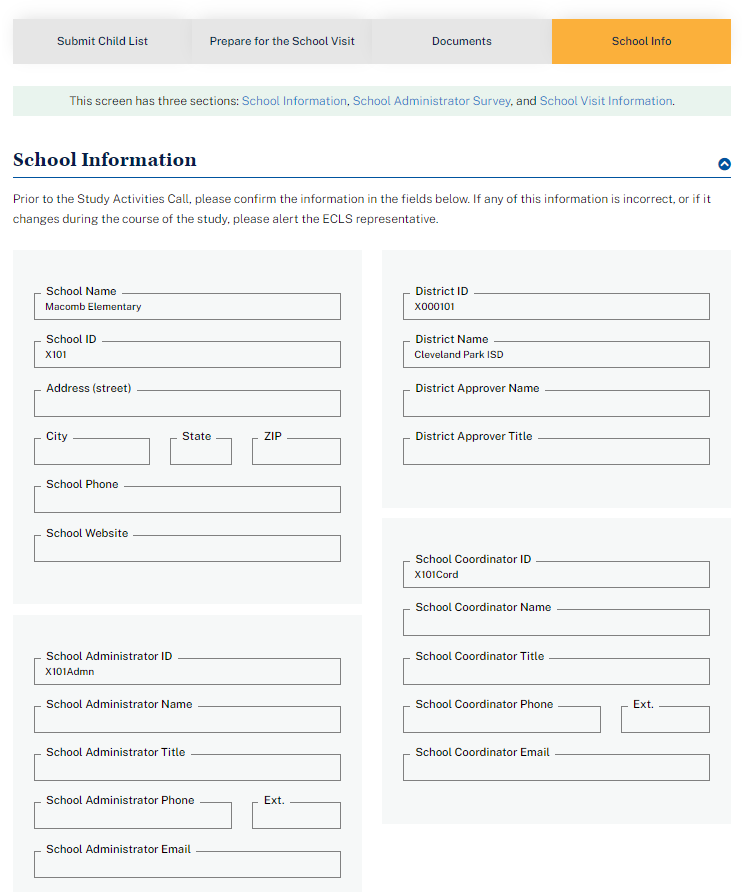 Submit Child List
Prepare for the School Visit
Documents
School Info

This screen has three sections: School Information, School Administrator Survey, and School Visit Information.

School Information

Prior to the Study Activities Call, please confirm the information in the fields below. If any of this information is incorrect, or if it changes during the course of the study, please alert the ECLS representative.

School Name
Macomb Elementary

School ID
X101

Address (street)

City

State

ZIP

School Phone

School Website

School Administrator ID
X101Admn

School Administrator Name

School Administrator Title

School Administrator Phone

Ext.

School Administrator Email

District ID
X000101

District Name
Cleveland Park ISD

District Approver Name

District Approver Title

School Coordinator ID
X101Cord

School Coordinator Name

School Coordinator Title

School Coordinator Phone

Ext.

School Coordinator Email